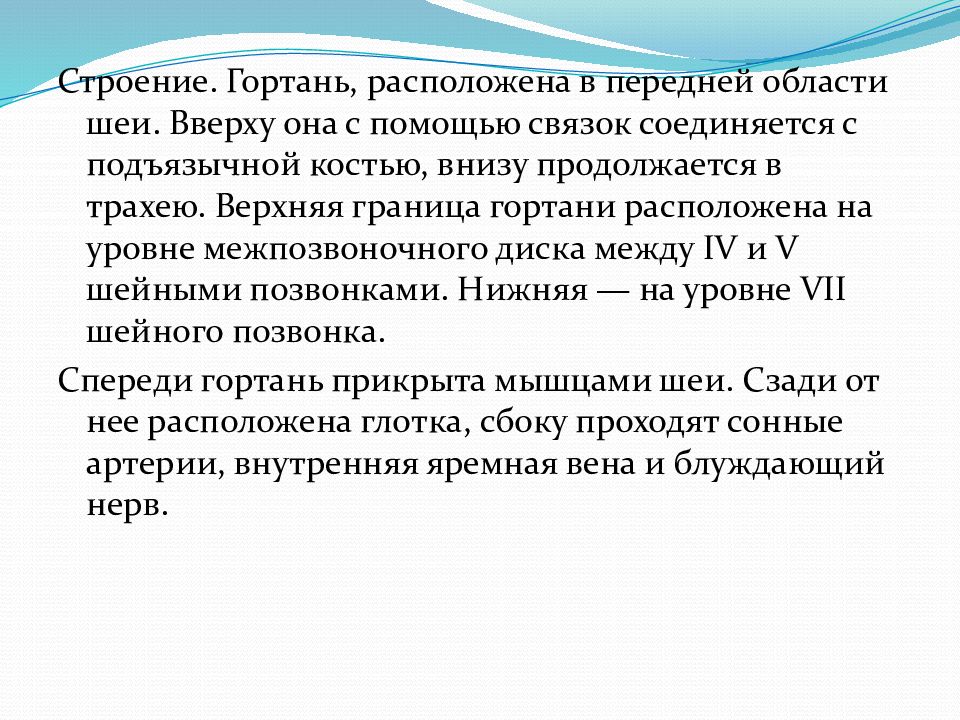 Строение. Гортань, расположена в передней области шеи. Вверху она с помощью связок соединяется с подъязычной костью, внизу продолжается в трахею. Верхняя граница гортани расположена на уровне межпозвоночного диска между IV и V шейными позвонками. Нижняя — на уровне VII шейного позвонка.

Спереди гортань прикрыта мышцами шеи. Сзади от нее расположена глотка, сбоку проходят сонные артерии, внутренняя яремная вена и блуждающий нерв.